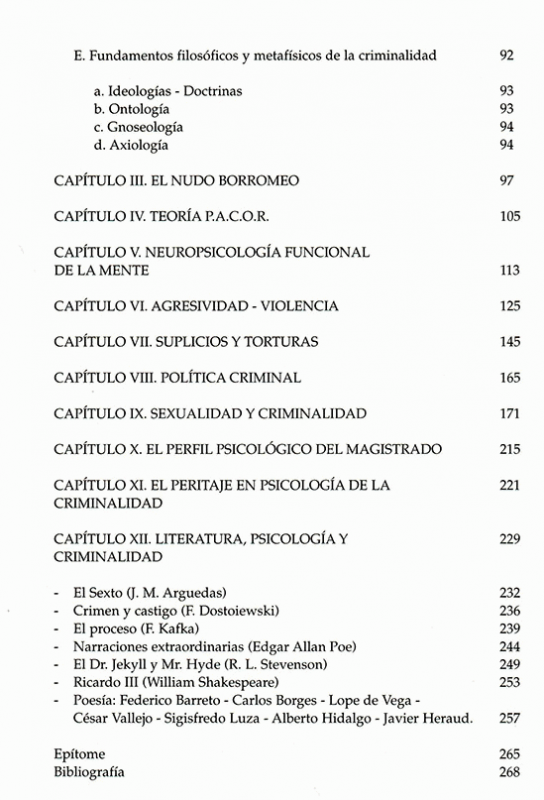 E. Fundamentos filosóficos y metafísicos de la criminalidad 92

a. Ideologías - Doctrinas 93
b. Ontología 93
c. Gnoseología 94
d. Axiología 94

CAPÍTULO III. EL NUDO BORROMEO 97

CAPÍTULO IV. TEORÍA P.A.C.O.R. 105

CAPÍTULO V. NEUROPSICOLOGÍA FUNCIONAL DE LA MENTE 113

CAPÍTULO VI. AGRESIVIDAD - VIOLENCIA 125

CAPÍTULO VII. SUPLICIOS Y TORTURAS 145

CAPÍTULO VIII. POLÍTICA CRIMINAL 165

CAPÍTULO IX. SEXUALIDAD Y CRIMINALIDAD 171

CAPÍTULO X. EL PERFIL PSICOLÓGICO DEL MAGISTRADO 215

CAPÍTULO XI. EL PERITAJE EN PSICOLOGÍA DE LA CRIMINALIDAD 221

CAPÍTULO XII. LITERATURA, PSICOLOGÍA Y CRIMINALIDAD 229

- El Sexto (J. M. Arguedas) 232
- Crimen y castigo (F. Dostoiewski) 236
- El proceso (F. Kafka) 239
- Narraciones extraordinarias (Edgar Allan Poe) 244
- El Dr. Jekyll y Mr. Hyde (R. L. Stevenson) 249
- Ricardo III (William Shakespeare) 253
- Poesía: Federico Barreto - Carlos Borges - Lope de Vega - César Vallejo - Sigisfredo Luza - Alberto Hidalgo - Javier Heraud. 257

Epítome 265
Bibliografía 268